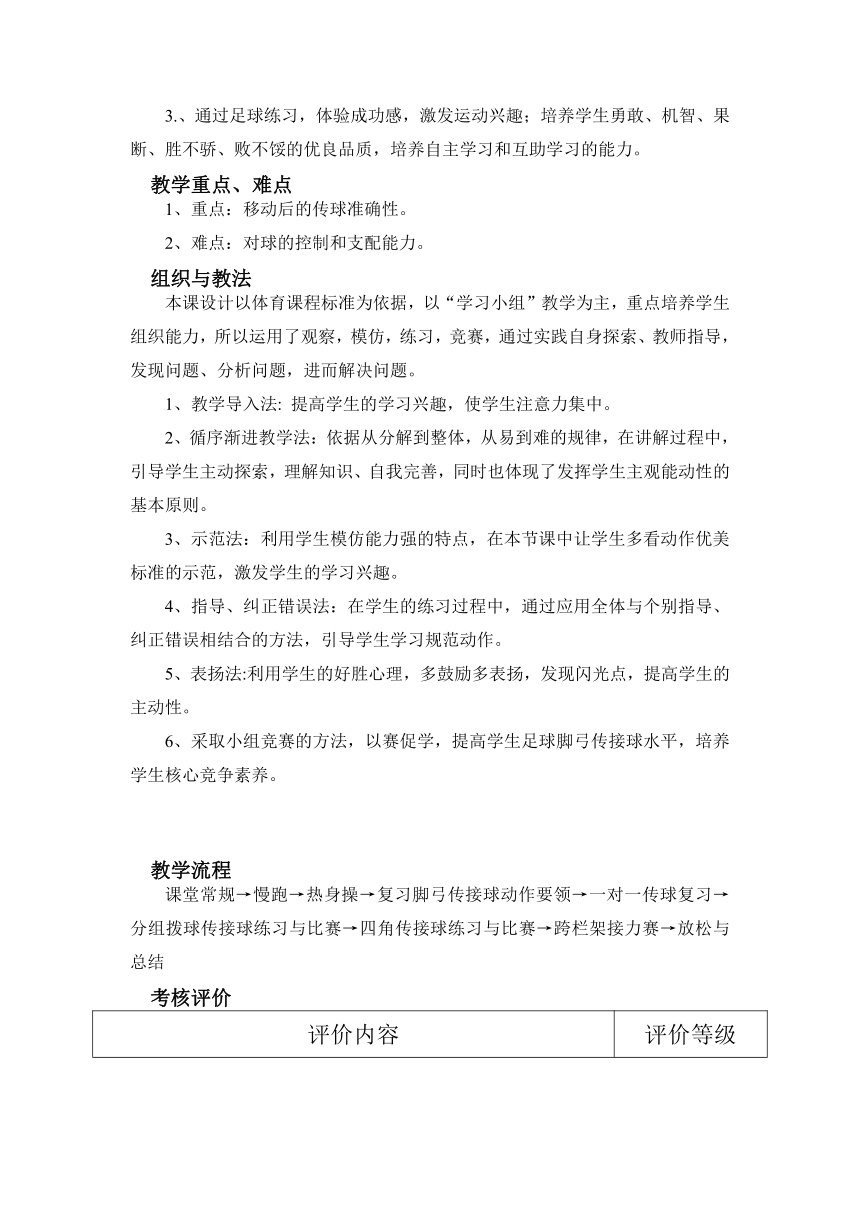 3.、通过足球练习，体验成功感，激发运动兴趣；培养学生勇敢、机智、果断、胜不骄、败不馁的优良品质，培养自主学习和互助学习的能力。

教学重点、难点

1、重点：移动后的传球准确性。

2、难点：对球的控制和支配能力。

组织与教法

本课设计以体育课程标准为依据，以“学习小组”教学为主，重点培养学生组织能力，所以运用了观察，模仿，练习，竞赛，通过实践自身探索、教师指导，发现问题、分析问题，进而解决问题。

1、教学导入法: 提高学生的学习兴趣，使学生注意力集中。

2、循序渐进教学法：依据从分解到整体，从易到难的规律，在讲解过程中，引导学生主动探索，理解知识、自我完善，同时也体现了发挥学生主观能动性的基本原则。

3、示范法：利用学生模仿能力强的特点，在本节课中让学生多看动作优美标准的示范，激发学生的学习兴趣。

4、指导、纠正错误法：在学生的练习过程中，通过应用全体与个别指导、纠正错误相结合的方法，引导学生学习规范动作。

5、表扬法:利用学生的好胜心理，多鼓励多表扬，发现闪光点，提高学生的主动性。

6、采取小组竞赛的方法，以赛促学，提高学生足球脚弓传接球水平，培养学生核心竞争素养。

教学流程

课堂常规→慢跑→热身操→复习脚弓传接球动作要领→一对一传球复习→分组拨球传接球练习与比赛→四角传接球练习与比赛→跨栏架接力赛→放松与总结

考核评价

| 评价内容 | 评价等级 |
|---|---|